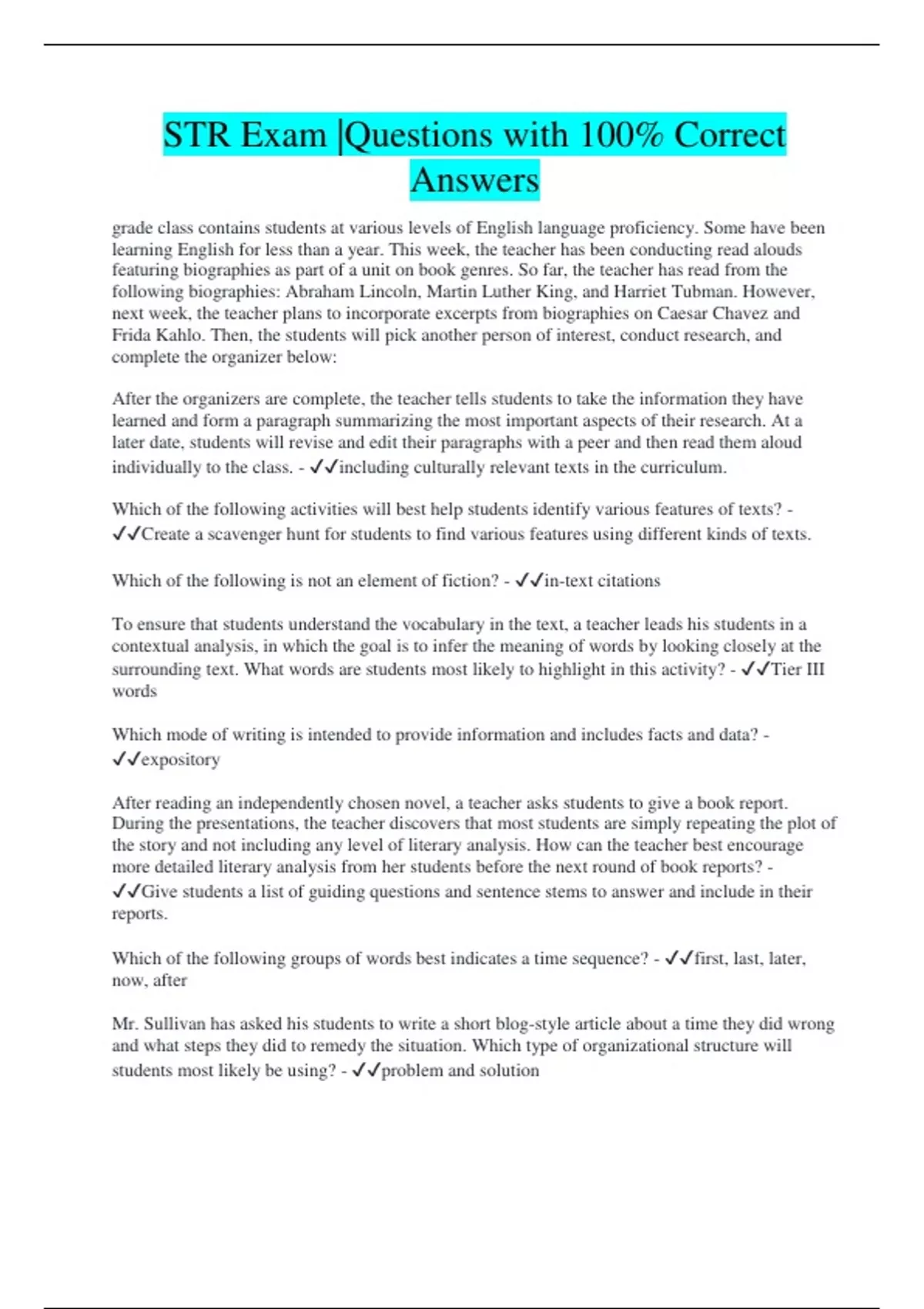 STR Exam |Questions with 100% Correct Answers

grade class contains students at various levels of English language proficiency. Some have been learning English for less than a year. This week, the teacher has been conducting read alouds featuring biographies as part of a unit on book genres. So far, the teacher has read from the following biographies: Abraham Lincoln, Martin Luther King, and Harriet Tubman. However, next week, the teacher plans to incorporate excerpts from biographies on Caesar Chavez and Frida Kahlo. Then, the students will pick another person of interest, conduct research, and complete the organizer below:

After the organizers are complete, the teacher tells students to take the information they have learned and form a paragraph summarizing the most important aspects of their research. At a later date, students will revise and edit their paragraphs with a peer and then read them aloud individually to the class. - ✓✓including culturally relevant texts in the curriculum.

Which of the following activities will best help students identify various features of texts? - ✓✓Create a scavenger hunt for students to find various features using different kinds of texts.

Which of the following is not an element of fiction? - ✓✓in-text citations

To ensure that students understand the vocabulary in the text, a teacher leads his students in a contextual analysis, in which the goal is to infer the meaning of words by looking closely at the surrounding text. What words are students most likely to highlight in this activity? - ✓✓Tier III words

Which mode of writing is intended to provide information and includes facts and data? - ✓✓expository

After reading an independently chosen novel, a teacher asks students to give a book report. During the presentations, the teacher discovers that most students are simply repeating the plot of the story and not including any level of literary analysis. How can the teacher best encourage more detailed literary analysis from her students before the next round of book reports? - ✓✓Give students a list of guiding questions and sentence stems to answer and include in their reports.

Which of the following groups of words best indicates a time sequence? - ✓✓first, last, later, now, after

Mr. Sullivan has asked his students to write a short blog-style article about a time they did wrong and what steps they did to remedy the situation. Which type of organizational structure will students most likely be using? - ✓✓problem and solution